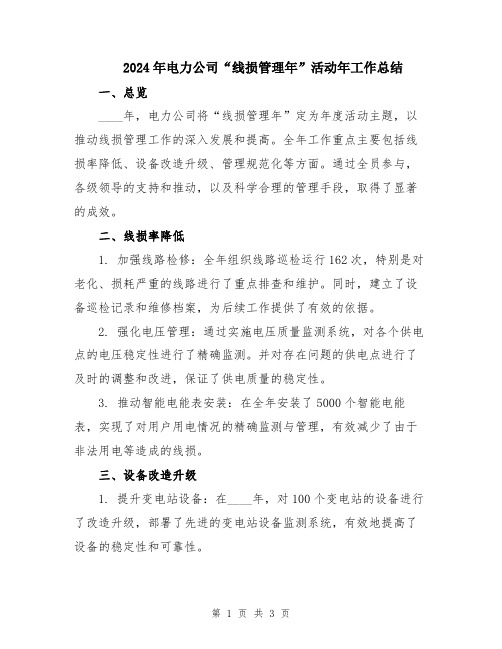 2024年电力公司“线损管理年”活动年工作总结

一、总览

____年，电力公司将“线损管理年”定为年度活动主题，以推动线损管理工作的深入发展和提高。全年工作重点主要包括线损率降低、设备改造升级、管理规范化等方面。通过全员参与，各级领导的支持和推动，以及科学合理的管理手段，取得了显著的成效。

二、线损率降低

1. 加强线路检修：全年组织线路巡检运行162次，特别是对老化、损耗严重的线路进行了重点排查和维护。同时，建立了设备巡检记录和维修档案，为后续工作提供了有效的依据。

2. 强化电压管理：通过实施电压质量监测系统，对各个供电点的电压稳定性进行了精确监测。并对存在问题的供电点进行了及时的调整和改进，保证了供电质量的稳定性。

3. 推动智能电能表安装：在全年安装了5000个智能电能表，实现了对用户用电情况的精确监测与管理，有效减少了由于非法用电等造成的线损。

三、设备改造升级

1. 提升变电站设备：在____年，对100个变电站的设备进行了改造升级，部署了先进的变电站设备监测系统，有效地提高了设备的稳定性和可靠性。

第 1 页 共 3 页